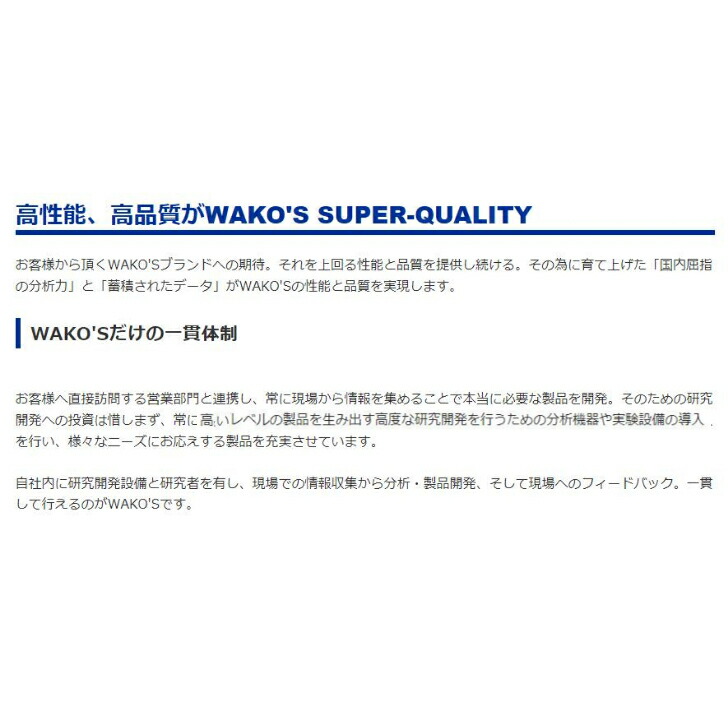 高性能、高品質がWAKO'S SUPER-QUALITY

お客様から頂くWAKO'Sブランドへの期待。それを上回る性能と品質を提供し続ける。その為に育て上げた「国内屈指の分析力」と「蓄積されたデータ」がWAKO'Sの性能と品質を実現します。

WAKO'Sだけの一貫体制

お客様へ直接訪問する営業部門と連携し、常に現場から情報を集めることで本当に必要な製品を開発。そのための研究開発への投資は惜しまず、常に高いレベルの製品を生み出す高度な研究開発を行うための分析機器や実験設備の導入を行い、様々なニーズにお応えする製品を充実させています。

自社内に研究開発設備と研究者を有し、現場での情報収集から分析・製品開発、そして現場へのフィードバック。一貫して行えるのがWAKO'Sです。